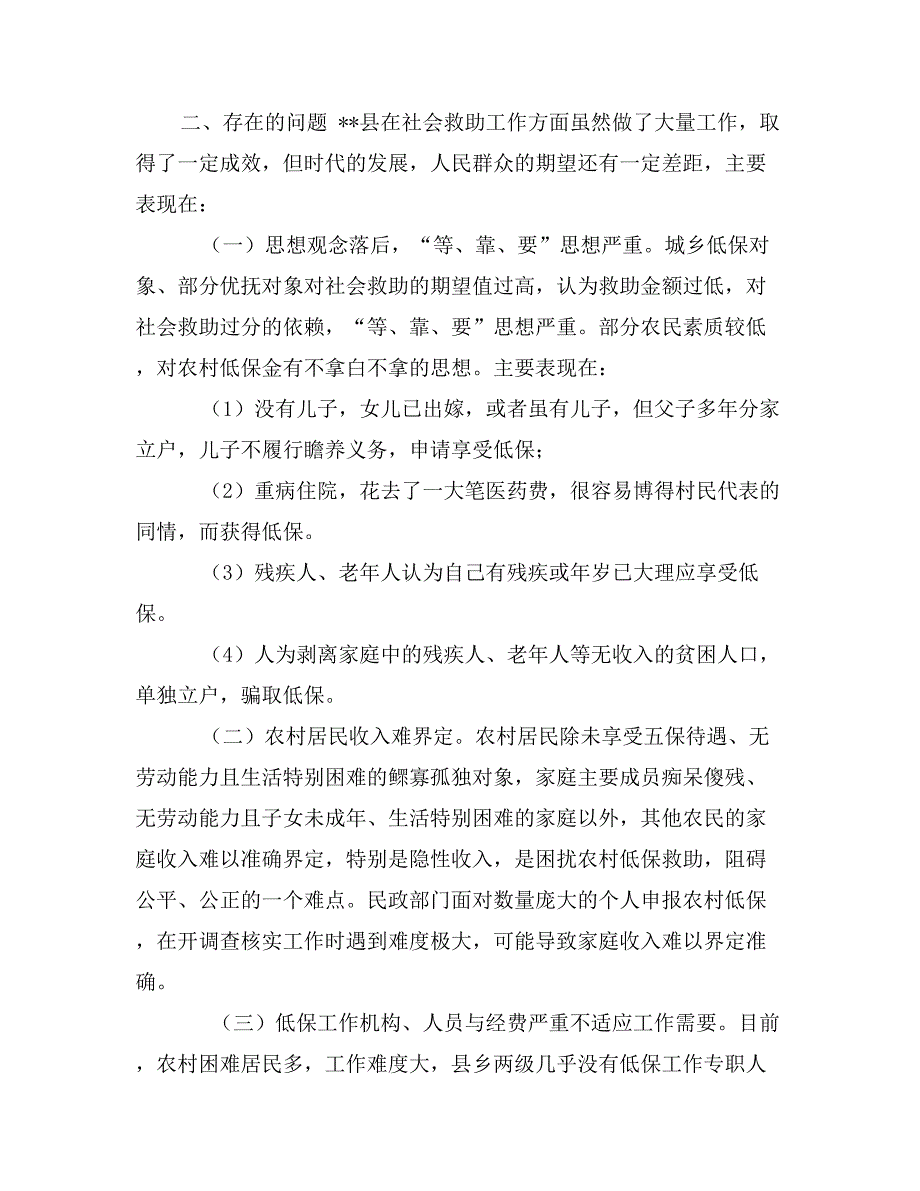 二、存在的问题 **县在社会救助工作方面虽然做了大量工作，取得了一定成效，但时代的发展，人民群众的期望还有一定差距，主要表现在：

（一）思想观念落后，“等、靠、要”思想严重。城乡低保对象、部分优抚对象对社会救助的期望值过高，认为救助金额过低，对社会救助过分的依赖，“等、靠、要”思想严重。部分农民素质较低，对农村低保金有不拿白不拿的思想。主要表现在：

（1）没有儿子，女儿已出嫁，或者虽有儿子，但父子多年分家立户，儿子不履行瞻养义务，申请享受低保；

（2）重病住院，花去了一大笔医药费，很容易博得村民代表的同情，而获得低保。

（3）残疾人、老年人认为自己有残疾或年岁已大理应享受低保。

（4）人为剥离家庭中的残疾人、老年人等无收入的贫困人口，单独立户，骗取低保。

（二）农村居民收入难界定。农村居民除未享受五保待遇、无劳动能力且生活特别困难的鳏寡孤独对象，家庭主要成员痴呆傻残、无劳动能力且子女未成年、生活特别困难的家庭以外，其他农民的家庭收入难以准确界定，特别是隐性收入，是困扰农村低保救助，阻碍公平、公正的一个难点。民政部门面对数量庞大的个人申报农村低保，在开调查核实工作时遇到难度极大，可能导致家庭收入难以界定准确。

（三）低保工作机构、人员与经费严重不适应工作需要。目前，农村困难居民多，工作难度大，县乡两级几乎没有低保工作专职人